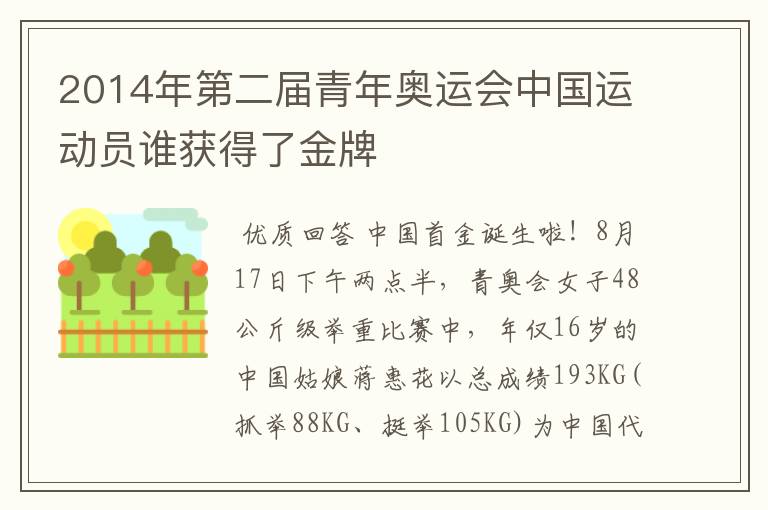 2014年第二届青年奥运会中国运动员谁获得了金牌

优质回答 中国首金诞生啦！8月17日下午两点半，青奥会女子48公斤级举重比赛中，年仅16岁的中国姑娘蒋惠花以总成绩193KG(抓举88KG、挺举105KG)为中国代